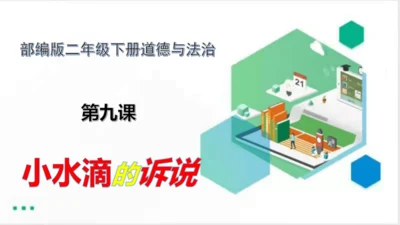 部编版二年级下册道德与法治

第九课

小水滴的诉说

21